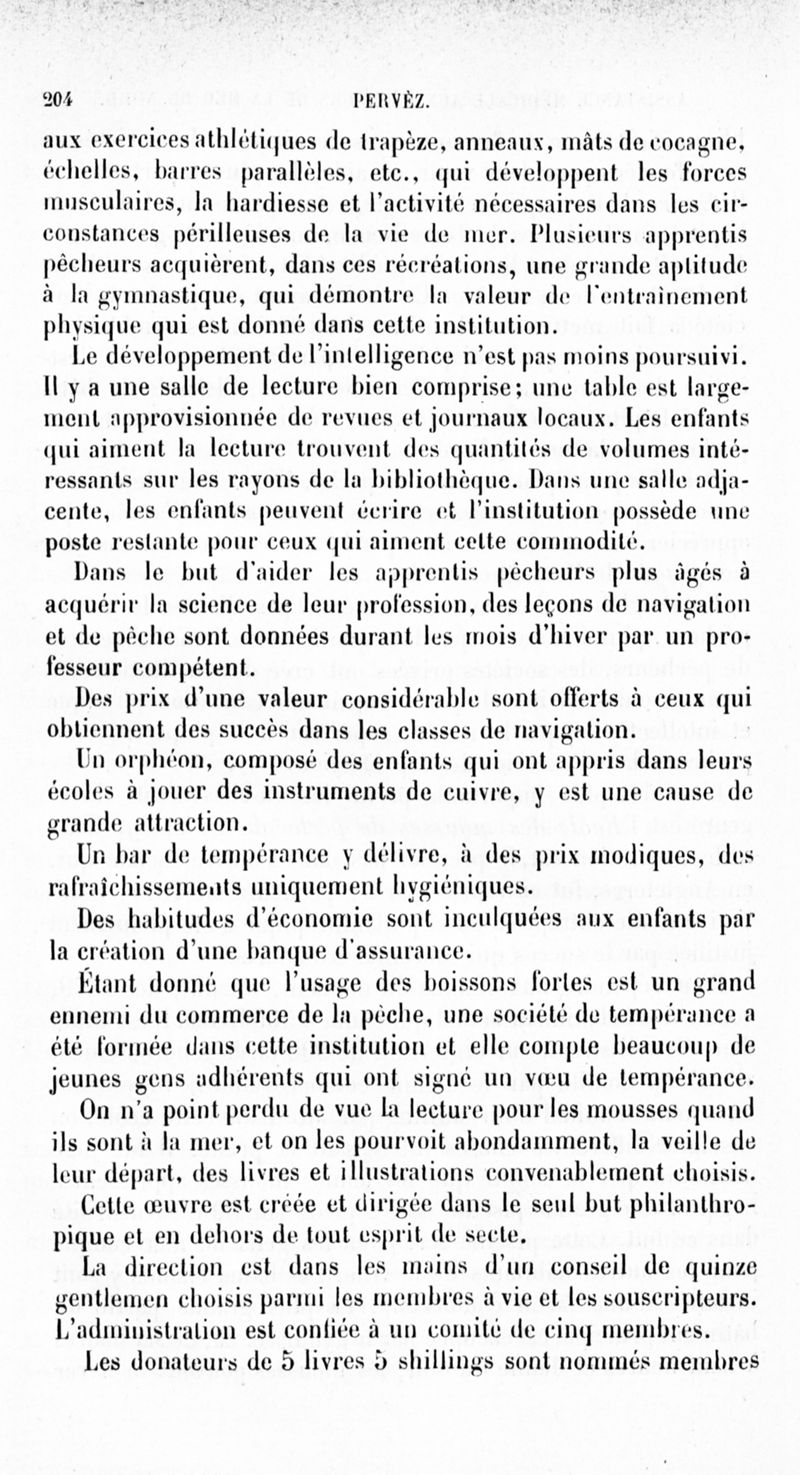 204 PERVÈZ.

aux exercices athlétiques de trapèze, anneaux, mâts de cocagne, échelles, barres parallèles, etc., qui développent les forces musculaires, la hardiesse et l'activité nécessaires dans les circonstances périlleuses de la vie de mer. Plusieurs apprentis pêcheurs acquièrent, dans ces récréations, une grande aptitude à la gymnastique, qui démontre la valeur de l'entraînement physique qui est donné dans cette institution.

Le développement de l'intelligence n'est pas moins poursuivi. Il y a une salle de lecture bien comprise; une table est largement approvisionnée de revues et journaux locaux. Les enfants qui aiment la lecture trouvent des quantités de volumes intéressants sur les rayons de la bibliothèque. Dans une salle adjacente, les enfants peuvent écrire et l'institution possède une poste restante pour ceux qui aiment cette commodité.

Dans le but d'aider les apprentis pêcheurs plus âgés à acquérir la science de leur profession, des leçons de navigation et de pêche sont données durant les mois d'hiver par un professeur compétent.

Des prix d'une valeur considérable sont offerts à ceux qui obtiennent des succès dans les classes de navigation.

Un orphéon, composé des enfants qui ont appris dans leurs écoles à jouer des instruments de cuivre, y est une cause de grande attraction.

Un bar de tempérance y délivre, à des prix modiques, des rafraîchissements uniquement hygiéniques.

Des habitudes d'économie sont inculquées aux enfants par la création d'une banque d'assurance.

Étant donné que l'usage des boissons fortes est un grand ennemi du commerce de la pêche, une société de tempérance a été formée dans cette institution et elle compte beaucoup de jeunes gens adhérents qui ont signé un vœu de tempérance.

On n'a point perdu de vue la lecture pour les mousses quand ils sont à la mer, et on les pourvoit abondamment, la veille de leur départ, des livres et illustrations convenablement choisis.

Cette œuvre est créée et dirigée dans le seul but philanthropique et en dehors de tout esprit de secte.

La direction est dans les mains d'un conseil de quinze gentlemen choisis parmi les membres à vie et les souscripteurs. L'administration est confiée à un comité de cinq membres.

Les donateurs de 5 livres 5 shillings sont nommés membres